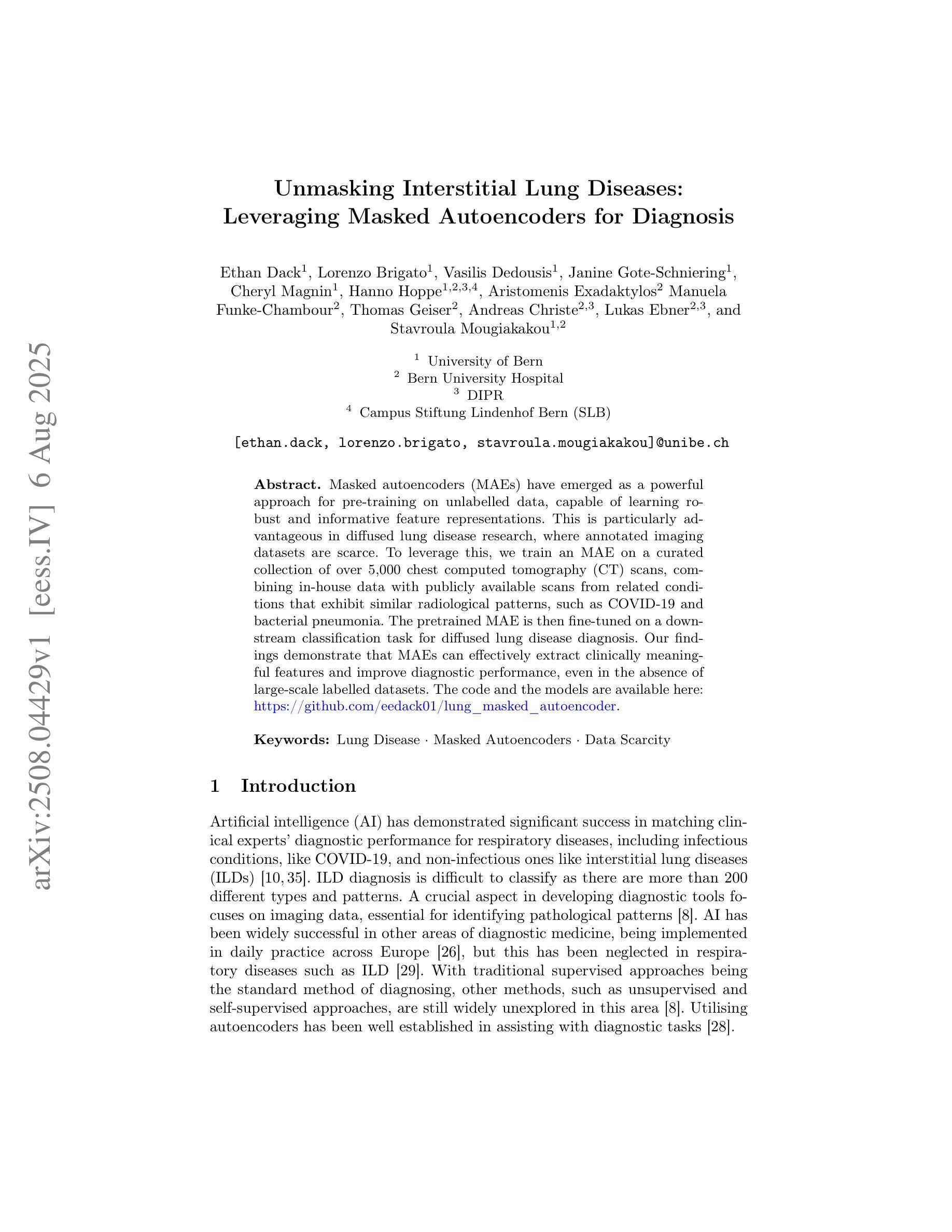 arXiv:2508.04429v1 [eess.IV] 6 Aug 2025

Unmasking Interstitial Lung Diseases: Leveraging Masked Autoencoders for Diagnosis

Ethan Dack$^1$, Lorenzo Brigato$^1$, Vasilis Dedousis$^1$, Janine Gote-Schniering$^1$, Cheryl Magnin$^1$, Hanno Hoppe$^{1,2,3,4}$, Aristomenis Exadaktylos$^2$ Manuela Funke-Chambour$^2$, Thomas Geiser$^2$, Andreas Christe$^{2,3}$, Lukas Ebner$^{2,3}$, and Stavroula Mougiakakou$^{1,2}$

$^1$ University of Bern
$^2$ Bern University Hospital
$^3$ DIPR
$^4$ Campus Stiftung Lindenhof Bern (SLB)

[ethan.dack, lorenzo.brigato, stavroula.mougiakakou]@unibe.ch

Abstract. Masked autoencoders (MAEs) have emerged as a powerful approach for pre-training on unlabelled data, capable of learning robust and informative feature representations. This is particularly advantageous in diffused lung disease research, where annotated imaging datasets are scarce. To leverage this, we train an MAE on a curated collection of over 5,000 chest computed tomography (CT) scans, combining in-house data with publicly available scans from related conditions that exhibit similar radiological patterns, such as COVID-19 and bacterial pneumonia. The pretrained MAE is then fine-tuned on a downstream classification task for diffused lung disease diagnosis. Our findings demonstrate that MAEs can effectively extract clinically meaningful features and improve diagnostic performance, even in the absence of large-scale labelled datasets. The code and the models are available here: https://github.com/eedack01/lung_masked_autoencoder.

Keywords: Lung Disease · Masked Autoencoders · Data Scarcity

1 Introduction

Artificial intelligence (AI) has demonstrated significant success in matching clinical experts' diagnostic performance for respiratory diseases, including infectious conditions, like COVID-19, and non-infectious ones like interstitial lung diseases (ILDs) [10, 35]. ILD diagnosis is difficult to classify as there are more than 200 different types and patterns. A crucial aspect in developing diagnostic tools focuses on imaging data, essential for identifying pathological patterns [8]. AI has been widely successful in other areas of diagnostic medicine, being implemented in daily practice across Europe [26], but this has been neglected in respiratory diseases such as ILD [29]. With traditional supervised approaches being the standard method of diagnosing, other methods, such as unsupervised and self-supervised approaches, are still widely unexplored in this area [8]. Utilising autoencoders has been well established in assisting with diagnostic tasks [28].